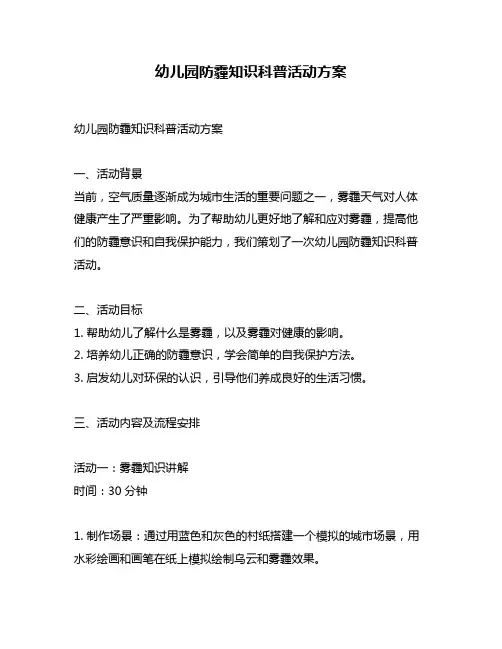 幼儿园防霾知识科普活动方案

幼儿园防霾知识科普活动方案

一、活动背景
当前，空气质量逐渐成为城市生活的重要问题之一，雾霾天气对人体健康产生了严重影响。为了帮助幼儿更好地了解和应对雾霾，提高他们的防霾意识和自我保护能力，我们策划了一次幼儿园防霾知识科普活动。

二、活动目标
1. 帮助幼儿了解什么是雾霾，以及雾霾对健康的影响。
2. 培养幼儿正确的防霾意识，学会简单的自我保护方法。
3. 启发幼儿对环保的认识，引导他们养成良好的生活习惯。

三、活动内容及流程安排

活动一：雾霾知识讲解
时间：30 分钟

1. 制作场景：通过用蓝色和灰色的衬纸搭建一个模拟的城市场景，用水彩绘画和画笔在纸上模拟绘制乌云和雾霾效果。